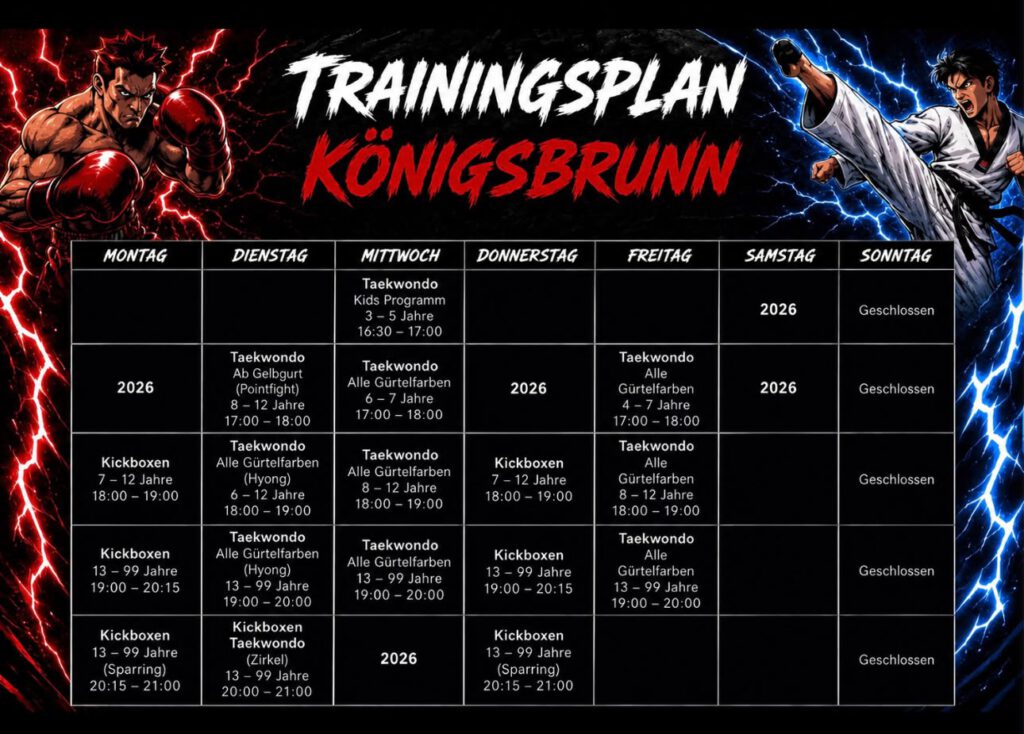 TRAININGSPLAN
KÖNIGSBRUNN

| MONTAG | DIENSTAG | MITTWOCH | DONNERSTAG | FREITAG | SAMSTAG | SONNTAG |
|---|---|---|---|---|---|---|
| | | Taekwondo Kids Programm 3 – 5 Jahre 16:30 – 17:00 | | | 2026 | Geschlossen |
| 2026 | Taekwondo Ab Gelbgurt (Pointfight) 8 – 12 Jahre 17:00 – 18:00 | Taekwondo Alle Gürtelfarben 6 – 7 Jahre 17:00 – 18:00 | 2026 | Taekwondo Alle Gürtelfarben 4 – 7 Jahre 17:00 – 18:00 | 2026 | Geschlossen |
| Kickboxen 7 – 12 Jahre 18:00 – 19:00 | Taekwondo Alle Gürtelfarben (Hyong) 6 – 12 Jahre 18:00 – 19:00 | Taekwondo Alle Gürtelfarben 8 – 12 Jahre 18:00 – 19:00 | Kickboxen 7 – 12 Jahre 18:00 – 19:00 | Taekwondo Alle Gürtelfarben 8 – 12 Jahre 18:00 – 19:00 | | Geschlossen |
| Kickboxen 13 – 99 Jahre 19:00 – 20:15 | Taekwondo Alle Gürtelfarben (Hyong) 13 – 99 Jahre 19:00 – 20:00 | Taekwondo Alle Gürtelfarben 13 – 99 Jahre 19:00 – 20:00 | Kickboxen 13 – 99 Jahre 19:00 – 20:15 | Taekwondo Alle Gürtelfarben 13 – 99 Jahre 19:00 – 20:00 | | Geschlossen |
| Kickboxen 13 – 99 Jahre (Sparring) 20:15 – 21:00 | Kickboxen Taekwondo (Zirkel) 13 – 99 Jahre 20:00 – 21:00 | 2026 | Kickboxen 13 – 99 Jahre (Sparring) 20:15 – 21:00 | | | Geschlossen |